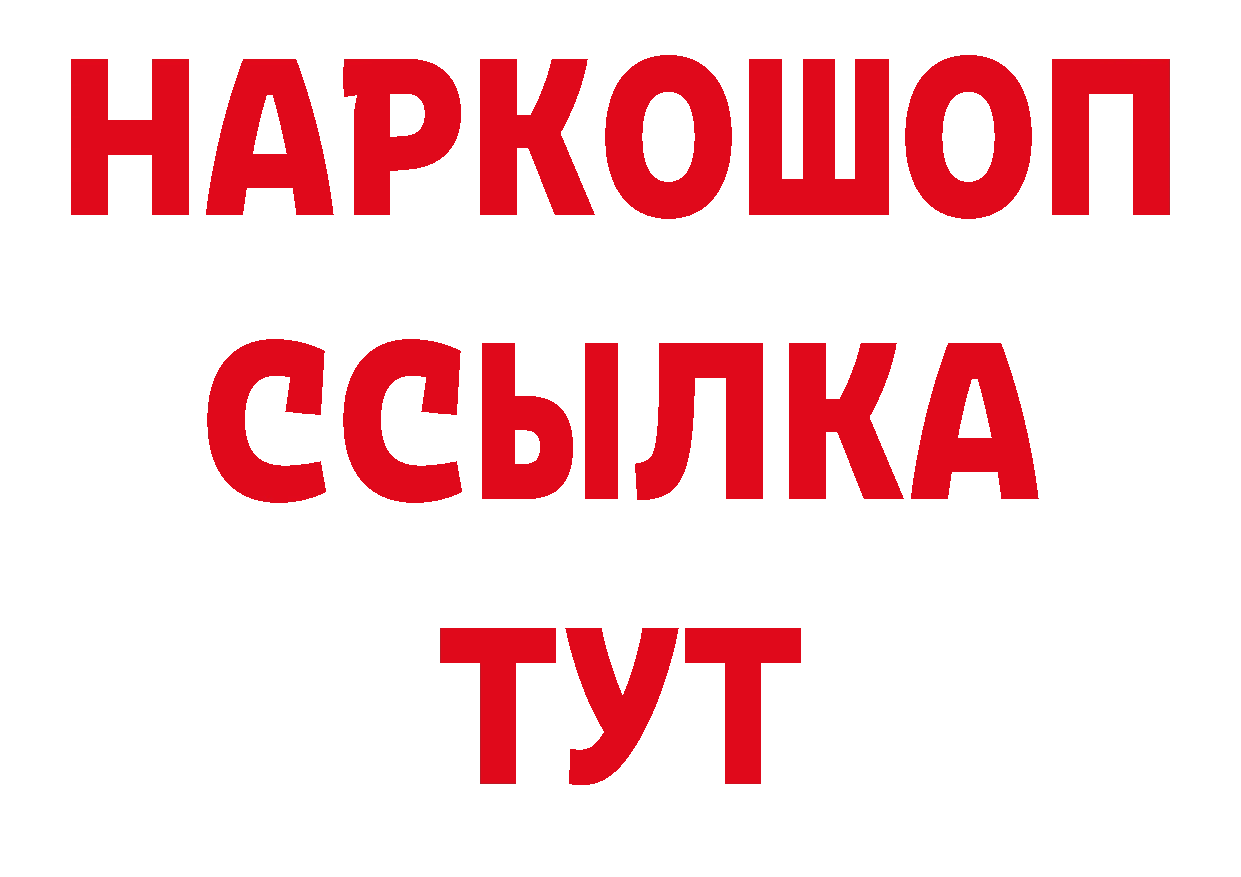 НАРКОШОП
ССЫЛКА
ТУТ